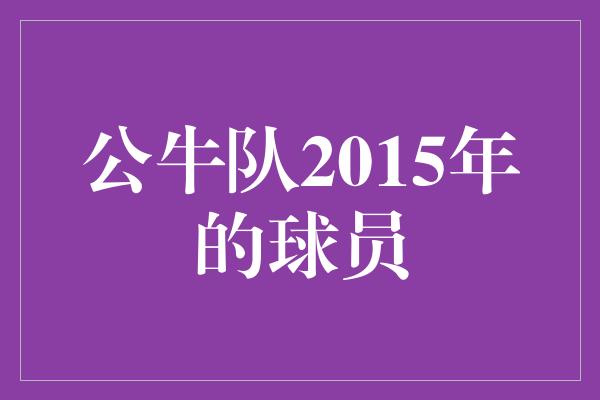 公牛队2015年的球员